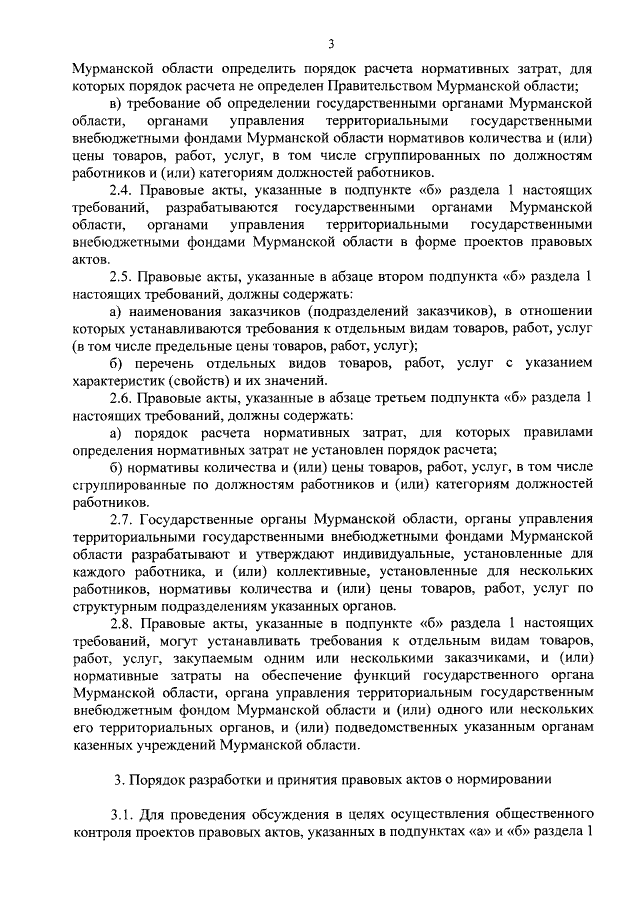 3

Мурманской области определить порядок расчета нормативных затрат, для которых порядок расчета не определен Правительством Мурманской области;

в) требование об определении государственными органами Мурманской области, органами управления территориальными государственными внебюджетными фондами Мурманской области нормативов количества и (или) цены товаров, работ, услуг, в том числе сгруппированных по должностям работников и (или) категориям должностей работников.

2.4. Правовые акты, указанные в подпункте «б» раздела 1 настоящих требований, разрабатываются государственными органами Мурманской области, органами управления территориальными государственными внебюджетными фондами Мурманской области в форме проектов правовых актов.

2.5. Правовые акты, указанные в абзаце втором подпункта «б» раздела 1 настоящих требований, должны содержать:

а) наименования заказчиков (подразделений заказчиков), в отношении которых устанавливаются требования к отдельным видам товаров, работ, услуг (в том числе предельные цены товаров, работ, услуг);

б) перечень отдельных видов товаров, работ, услуг с указанием характеристик (свойств) и их значений.

2.6. Правовые акты, указанные в абзаце третьем подпункта «б» раздела 1 настоящих требований, должны содержать:

а) порядок расчета нормативных затрат, для которых правилами определения нормативных затрат не установлен порядок расчета;

б) нормативы количества и (или) цены товаров, работ, услуг, в том числе сгруппированные по должностям работников и (или) категориям должностей работников.

2.7. Государственные органы Мурманской области, органы управления территориальными государственными внебюджетными фондами Мурманской области разрабатывают и утверждают индивидуальные, установленные для каждого работника, и (или) коллективные, установленные для нескольких работников, нормативы количества и (или) цены товаров, работ, услуг по структурным подразделениям указанных органов.

2.8. Правовые акты, указанные в подпункте «б» раздела 1 настоящих требований, могут устанавливать требования к отдельным видам товаров, работ, услуг, закупаемым одним или несколькими заказчиками, и (или) нормативные затраты на обеспечение функций государственного органа Мурманской области, органа управления территориальным государственным внебюджетным фондом Мурманской области и (или) одного или нескольких его территориальных органов, и (или) подведомственных указанным органам казенных учреждений Мурманской области.

3. Порядок разработки и принятия правовых актов о нормировании

3.1. Для проведения обсуждения в целях осуществления общественного контроля проектов правовых актов, указанных в подпунктах «а» и «б» раздела 1